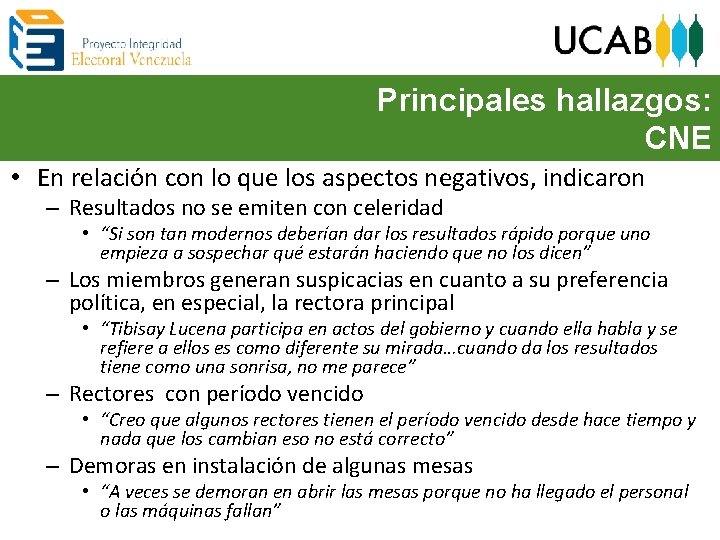 Proyecto Integridad Electoral Venezuela

UCAB

Principales hallazgos: CNE

• En relación con lo que los aspectos negativos, indicaron

– Resultados no se emiten con celeridad

• "Si son tan modernos deberían dar los resultados rápido porque uno empieza a sospechar qué estarán haciendo que no los dicen"

– Los miembros generan suspicacias en cuanto a su preferencia política, en especial, la rectora principal

• "Tibisay Lucena participa en actos del gobierno y cuando ella habla y se refiere a ellos es como diferente su mirada…cuando da los resultados tiene como una sonrisa, no me parece"

– Rectores con período vencido

• "Creo que algunos rectores tienen el período vencido desde hace tiempo y nada que los cambian eso no está correcto"

– Demoras en instalación de algunas mesas

• "A veces se demoran en abrir las mesas porque no ha llegado el personal o las máquinas fallan"